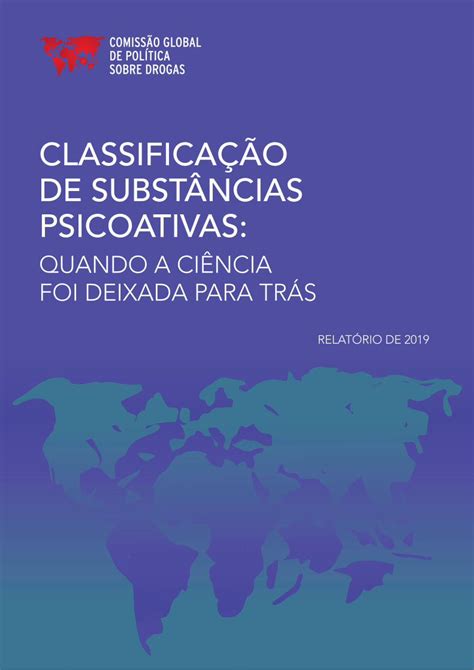 COMISSÃO GLOBAL
DE POLÍTICA
SOBRE DROGAS

CLASSIFICAÇÃO
DE SUBSTÂNCIAS
PSICOATIVAS:
QUANDO A CIÊNCIA
FOI DEIXADA PARA TRÁS

RELATÓRIO DE 2019